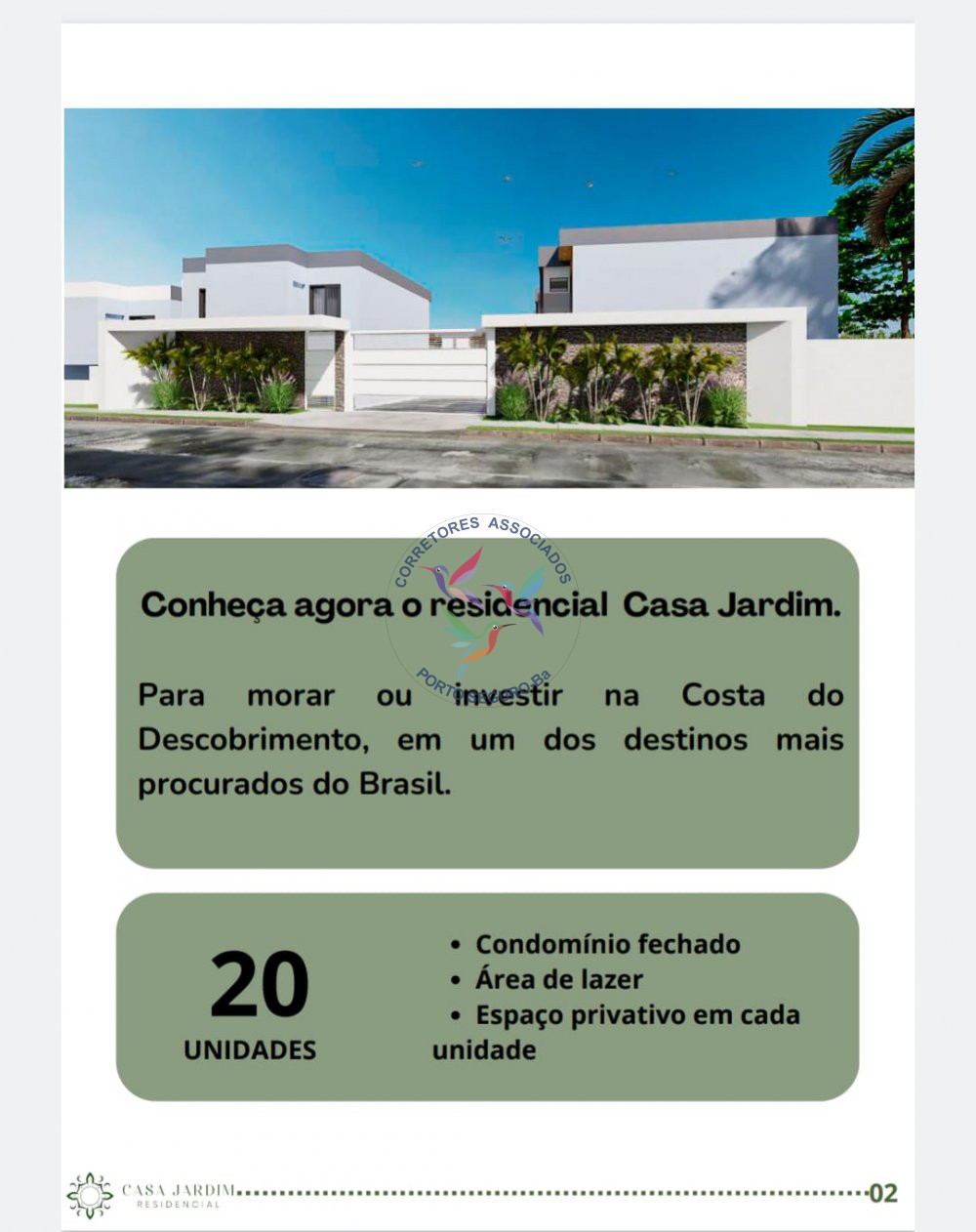 CORRETORES ASSOCIADOS

PORTO SEGURO-Ba

Conheça agora o residencial Casa Jardim.

Para morar ou investir na Costa do Descobrimento, em um dos destinos mais procurados do Brasil.

20
UNIDADES

• Condomínio fechado
• Área de lazer
• Espaço privativo em cada unidade

CASA JARDIM
RESIDENCIAL

02